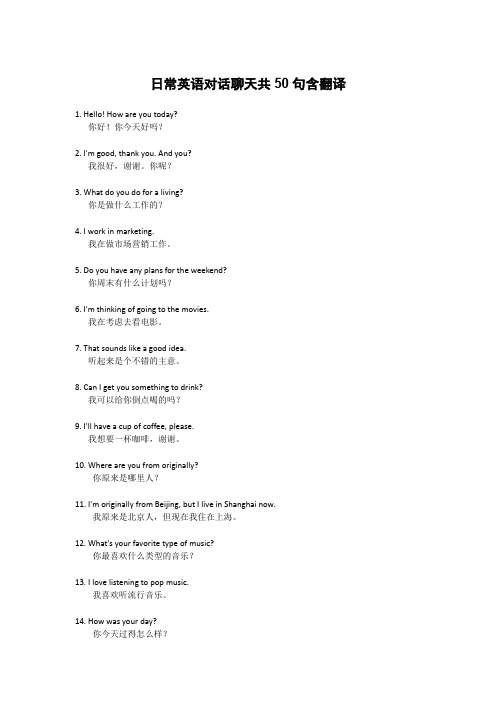 日常英语对话聊天共 50 句含翻译

1. Hello! How are you today?
你好！你今天好吗？

2. I'm good, thank you. And you?
我很好，谢谢。你呢？

3. What do you do for a living?
你是做什么工作的？

4. I work in marketing.
我在做市场营销工作。

5. Do you have any plans for the weekend?
你周末有什么计划吗？

6. I'm thinking of going to the movies.
我在考虑去看电影。

7. That sounds like a good idea.
听起来是个不错的主意。

8. Can I get you something to drink?
我可以给你倒点喝的吗？

9. I'll have a cup of coffee, please.
我想要一杯咖啡，谢谢。

10. Where are you from originally?
你原来是哪里人？

11. I'm originally from Beijing, but I live in Shanghai now.
我原来是北京人，但现在我住在上海。

12. What's your favorite type of music?
你最喜欢什么类型的音乐？

13. I love listening to pop music.
我喜欢听流行音乐。

14. How was your day?
你今天过得怎么样？